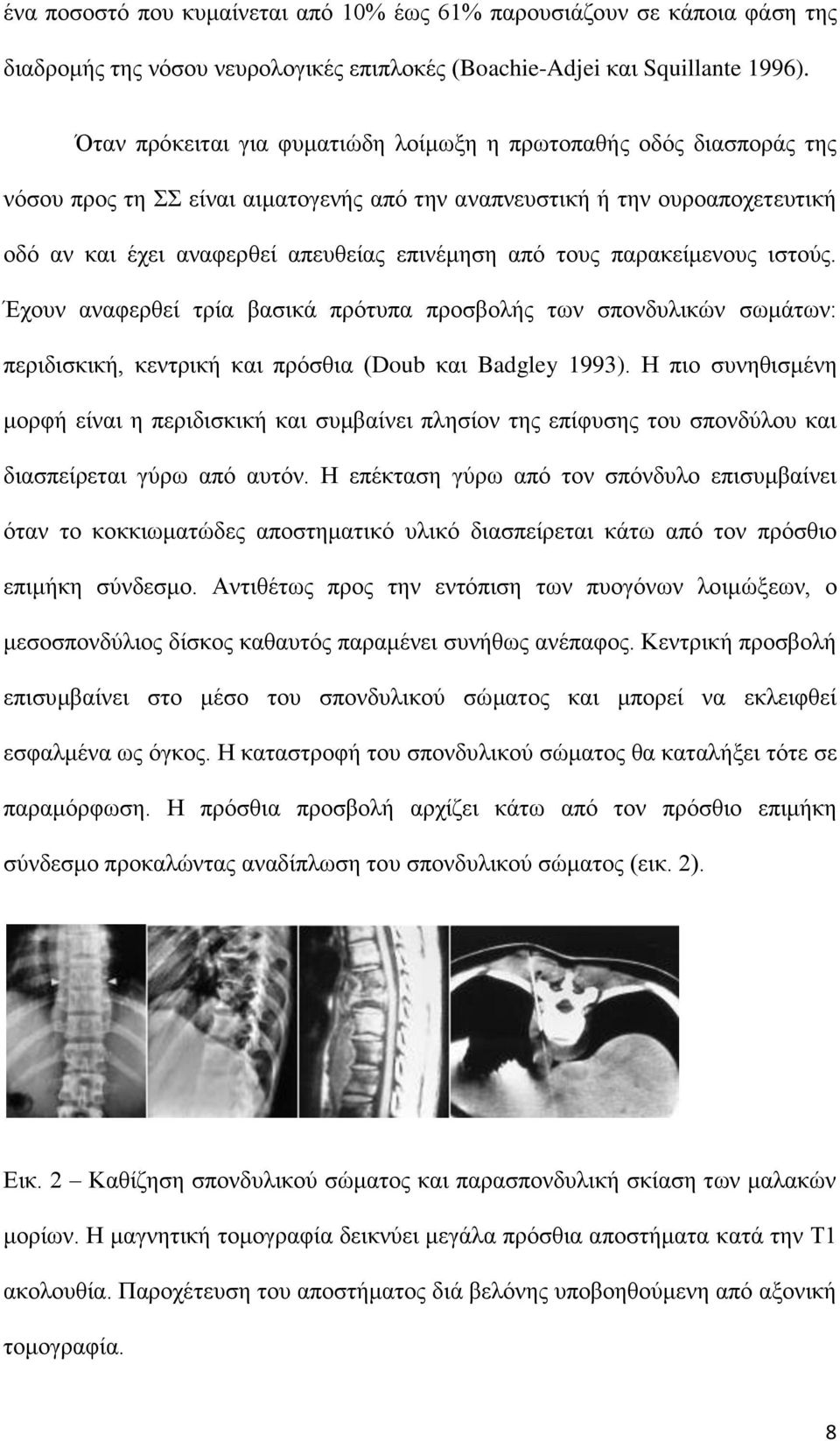 ένα ποσοστό που κυμαίνεται από 10% έως 61% παρουσιάζουν σε κάποια φάση της διαδρομής της νόσου νευρολογικές επιπλοκές (Boachie-Adjei και Squillante 1996).

Όταν πρόκειται για φυματιώδη λοίμωξη η πρωτοπαθής οδός διασποράς της νόσου προς τη ΣΣ είναι αιματογενής από την αναπνευστική ή την ουροαποχετευτική οδό αν και έχει αναφερθεί απευθείας επινέμηση από τους παρακείμενους ιστούς. Έχουν αναφερθεί τρία βασικά πρότυπα προσβολής των σπονδυλικών σωμάτων: περιδισκική, κεντρική και πρόσθια (Doub και Badgley 1993). Η πιο συνηθισμένη μορφή είναι η περιδισκική και συμβαίνει πλησίον της επίφυσης του σπονδύλου και διασπείρεται γύρω από αυτόν. Η επέκταση γύρω από τον σπόνδυλο επισυμβαίνει όταν το κοκκιωματώδες αποστηματικό υλικό διασπείρεται κάτω από τον πρόσθιο επιμήκη σύνδεσμο. Αντιθέτως προς την εντόπιση των πυογόνων λοιμώξεων, ο μεσοσπονδύλιος δίσκος καθαυτός παραμένει συνήθως ανέπαφος. Κεντρική προσβολή επισυμβαίνει στο μέσο του σπονδυλικού σώματος και μπορεί να εκλειφθεί εσφαλμένα ως όγκος. Η καταστροφή του σπονδυλικού σώματος θα καταλήξει τότε σε παραμόρφωση. Η πρόσθια προσβολή αρχίζει κάτω από τον πρόσθιο επιμήκη σύνδεσμο προκαλώντας αναδίπλωση του σπονδυλικού σώματος (εικ. 2).

Εικ. 2 – Καθίζηση σπονδυλικού σώματος και παρασπονδυλική σκίαση των μαλακών μορίων. Η μαγνητική τομογραφία δεικνύει μεγάλα πρόσθια αποστήματα κατά την Τ1 ακολουθία. Παροχέτευση του αποστήματος διά βελόνης υποβοηθούμενη από αξονική τομογραφία.

8